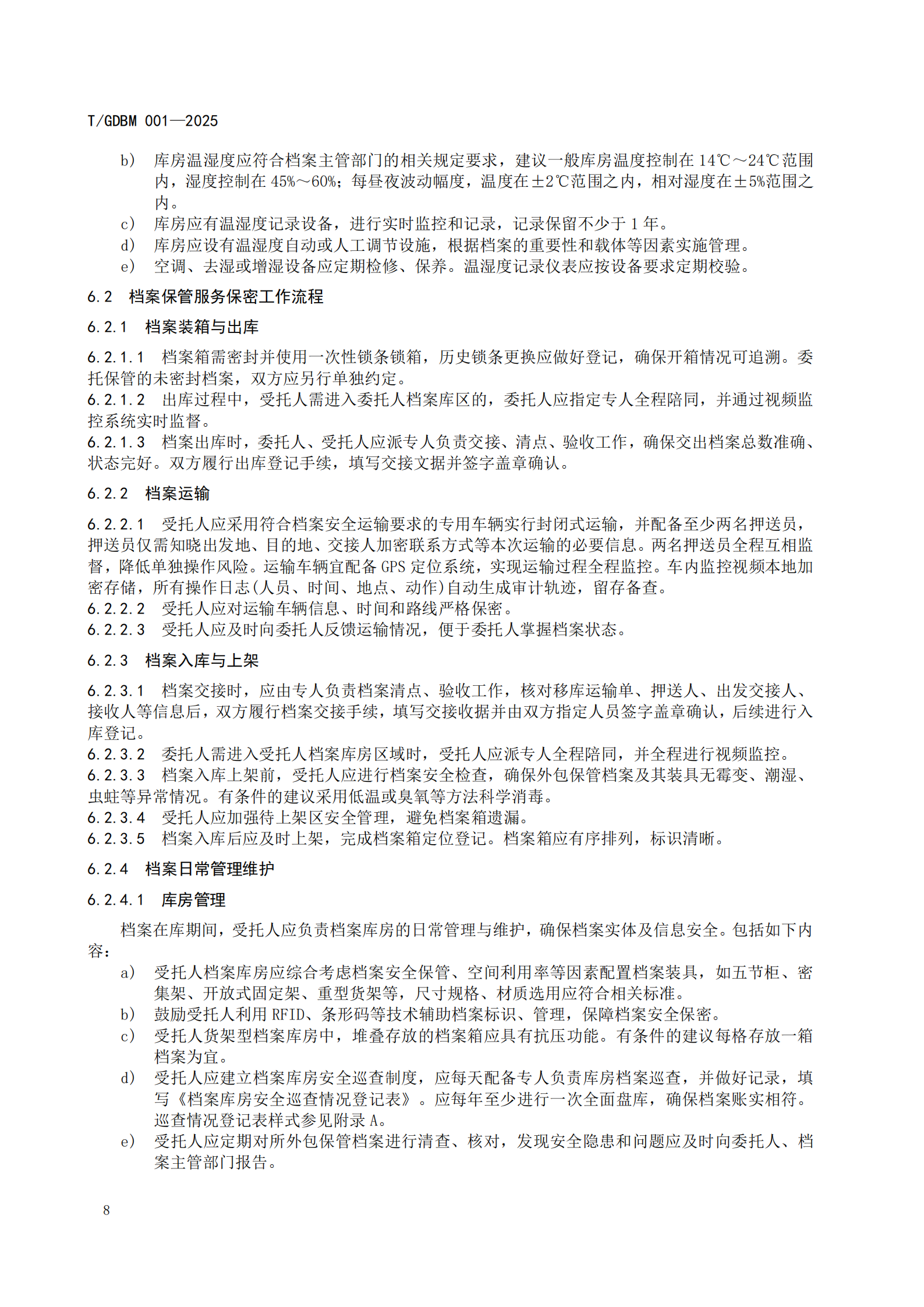 T/GDBM 001—2025

b） 库房温湿度应符合档案主管部门的相关规定要求，建议一般库房温度控制在 14℃～24℃范围内，湿度控制在 45%～60%；每昼夜波动幅度，温度在±2℃范围之内，相对湿度在±5%范围之内。

c） 库房应有温湿度记录设备，进行实时监控和记录，记录保留不少于 1 年。

d） 库房应设有温湿度自动或人工调节设施，根据档案的重要性和载体等因素实施管理。

e） 空调、去湿或增湿设备应定期检修、保养。温湿度记录仪表应按设备要求定期校验。

6.2 档案保管服务保密工作流程

6.2.1 档案装箱与出库

6.2.1.1 档案箱需密封并使用一次性锁条锁箱，历史锁条更换应做好登记，确保开箱情况可追溯。委托保管的未密封档案，双方应另行单独约定。

6.2.1.2 出库过程中，受托人需进入委托人档案库区的，委托人应指定专人全程陪同，并通过视频监控系统实时监督。

6.2.1.3 档案出库时，委托人、受托人应派专人负责交接、清点、验收工作，确保交出档案总数准确、状态完好。双方履行出库登记手续，填写交接文据并签字盖章确认。

6.2.2 档案运输

6.2.2.1 受托人应采用符合档案安全运输要求的专用车辆实行封闭式运输，并配备至少两名押送员，押送员仅需知晓出发地、目的地、交接人加密联系方式等本次运输的必要信息。两名押送员全程互相监督，降低单独操作风险。运输车辆宜配备 GPS 定位系统，实现运输过程全程监控。车内监控视频本地加密存储，所有操作日志(人员、时间、地点、动作)自动生成审计轨迹，留存备查。

6.2.2.2 受托人应对运输车辆信息、时间和路线严格保密。

6.2.2.3 受托人应及时向委托人反馈运输情况，便于委托人掌握档案状态。

6.2.3 档案入库与上架

6.2.3.1 档案交接时，应由专人负责档案清点、验收工作，核对移库运输单、押送人、出发交接人、接收人等信息后，双方履行档案交接手续，填写交接收据并由双方指定人员签字盖章确认，后续进行入库登记。

6.2.3.2 委托人需进入受托人档案库房区域时，受托人应派专人全程陪同，并全程进行视频监控。

6.2.3.3 档案入库上架前，受托人应进行档案安全检查，确保外包保管档案及其装具无霉变、潮湿、虫蛀等异常情况。有条件的建议采用低温或臭氧等方法科学消毒。

6.2.3.4 受托人应加强待上架区安全管理，避免档案箱遗漏。

6.2.3.5 档案入库后应及时上架，完成档案箱定位登记。档案箱应有序排列，标识清晰。

6.2.4 档案日常管理维护

6.2.4.1 库房管理

档案在库期间，受托人应负责档案库房的日常管理与维护，确保档案实体及信息安全。包括如下内容：

a） 受托人档案库房应综合考虑档案安全保管、空间利用率等因素配置档案装具，如五节柜、密集架、开放式固定架、重型货架等，尺寸规格、材质选用应符合相关标准。

b） 鼓励受托人利用 RFID、条形码等技术辅助档案标识、管理，保障档案安全保密。

c） 受托人货架型档案库房中，堆叠存放的档案箱应具有抗压功能。有条件的建议每格存放一箱档案为宜。

d） 受托人应建立档案库房安全巡查制度，应每天配备专人负责库房档案巡查，并做好记录，填写《档案库房安全巡查情况登记表》。应每年至少进行一次全面盘库，确保档案账实相符。巡查情况登记表样式参见附录 A。

e） 受托人应定期对所外包保管档案进行清查、核对，发现安全隐患和问题应及时向委托人、档案主管部门报告。

8